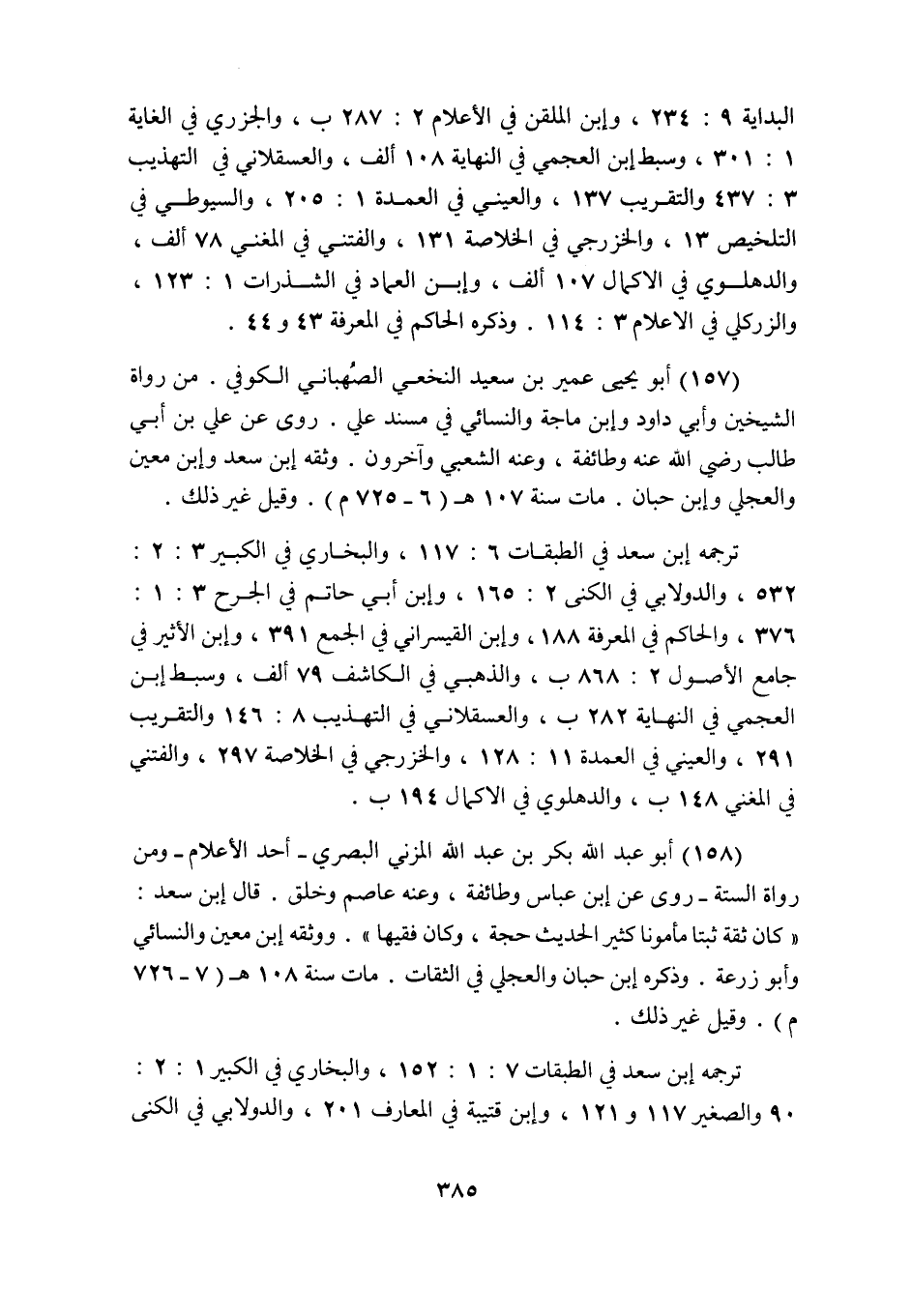 البداية ٩ : ٢٣٤ ، وإبن الملقن في الأعلام ٢ : ٢٨٧ ب ، والجزري في الغاية ١ : ٣٠١ ، وسبط إبن العجمي في النهاية ١٠٨ ألف ، والعسقلاني في التهذيب ٣ : ٤٣٧ والتقريب ١٣٧ ، والعيني في العمدة ١ : ٢٠٥ ، والسيوطي في التلخيص ١٣ ، والخزرجي في الخلاصة ١٣١ ، والفتني في المغني ٧٨ ألف ، والدهلوي في الاكمال ١٠٧ ألف ، وإبن العماد في الشذرات ١ : ١٢٣ ، والزركلي في الاعلام ٣ : ١١٤ . وذكره الحاكم في المعرفة ٤٣ و ٤٤ .

(١٥٧) أبو يحيى عمير بن سعيد النخعي الصُهباني الكوفي . من رواة الشيخين وأبي داود وإبن ماجة والنسائي في مسند علي . روى عن علي بن أبي طالب رضي الله عنه وطائفة ، وعنه الشعبي وآخرون . وثقه إبن سعد وإبن معين والعجلي وإبن حبان . مات سنة ١٠٧ هـ ( ٦ ـ ٧٢٥ م ) . وقيل غير ذلك .

ترجمه إبن سعد في الطبقات ٦ : ١١٧ ، والبخاري في الكبير ٣ : ٢ : ٥٣٢ ، والدولابي في الكنى ٢ : ١٦٥ ، وإبن أبي حاتم في الجرح ٣ : ١ : ٣٧٦ ، والحاكم في المعرفة ١٨٨ ، وإبن القيسراني في الجمع ٣٩١ ، وإبن الأثير في جامع الأصول ٢ : ٨٦٨ ب ، والذهبي في الكاشف ٧٩ ألف ، وسبط إبن العجمي في النهاية ٢٨٢ ب ، والعسقلاني في التهذيب ٨ : ١٤٦ والتقريب ٢٩١ ، والعيني في العمدة ١١ : ١٢٨ ، والخزرجي في الخلاصة ٢٩٧ ، والفتني في المغني ١٤٨ ب ، والدهلوي في الاكمال ١٩٤ ب .

(١٥٨) أبو عبد الله بكر بن عبد الله المزني البصري ـ أحد الأعلام ـ ومن رواة الستة ـ روى عن إبن عباس وطائفة ، وعنه عاصم وخلق . قال إبن سعد : « كان ثقة ثبتا مأمونا كثير الحديث حجة ، وكان فقيها » . ووثقه إبن معين والنسائي وأبو زرعة . وذكره إبن حبان والعجلي في الثقات . مات سنة ١٠٨ هـ ( ٧ ـ ٧٢٦ م ) . وقيل غير ذلك .

ترجمه إبن سعد في الطبقات ٧ : ١ : ١٥٢ ، والبخاري في الكبير ١ : ٢ : ٩٠ والصغير ١١٧ و ١٢١ ، وإبن قتيبة في المعارف ٢٠١ ، والدولابي في الكنى

٣٨٥